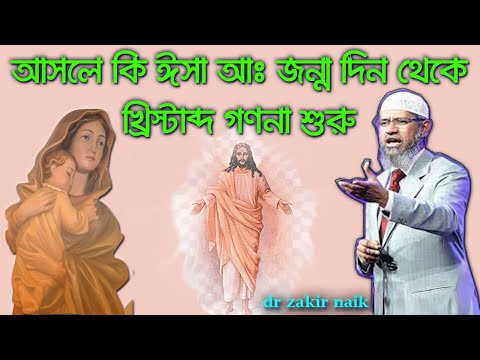 আসলে কি ঈসা আঃ জন্ম দিন থেকে খ্রিস্টাব্দ গণনা শুরু

dr zakir naik